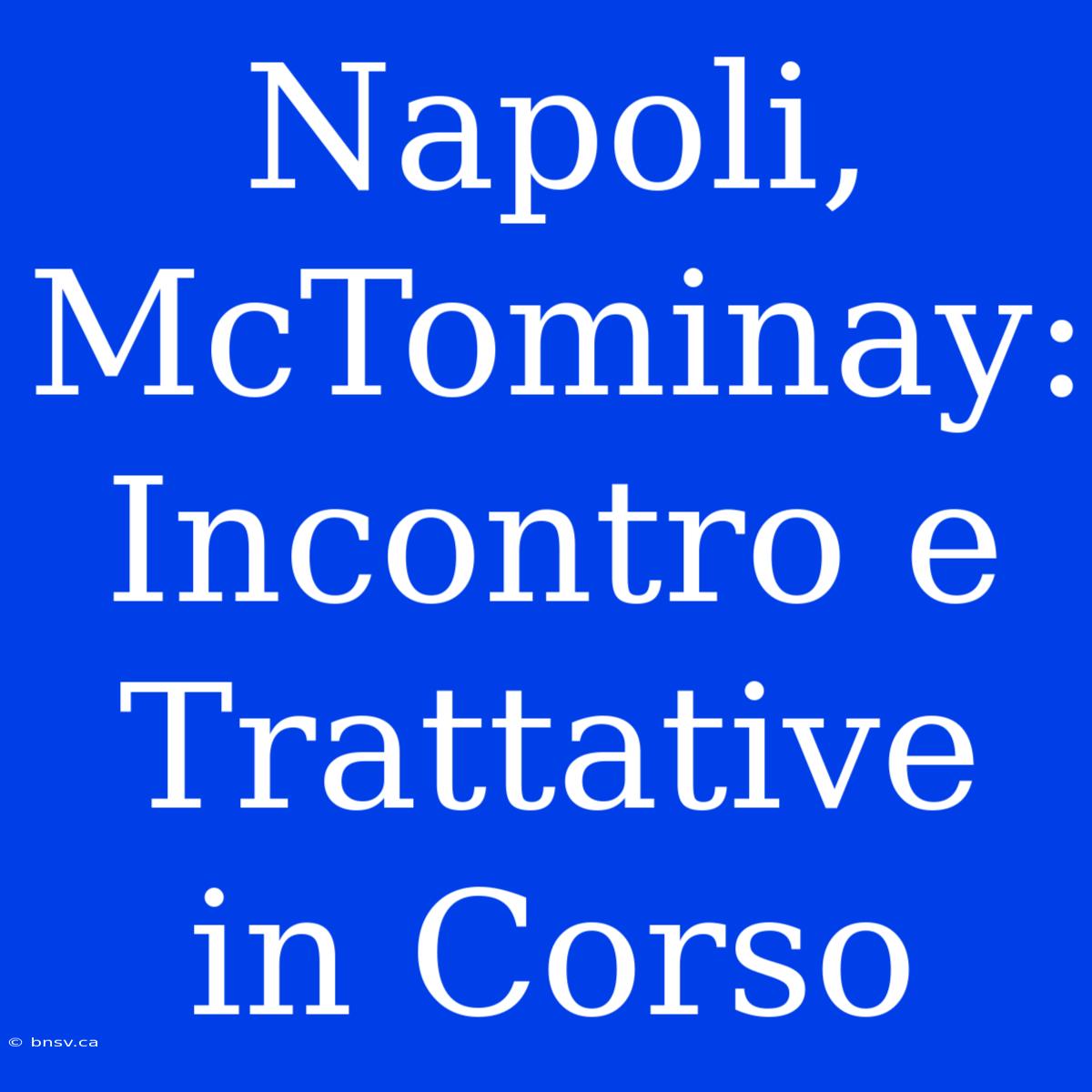 Napoli, McTominay: Incontro e Trattative in Corso

© bnsv.ca